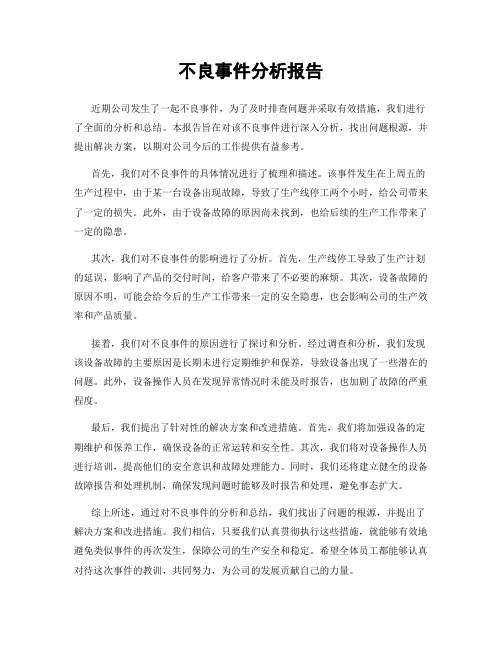 不良事件分析报告

近期公司发生了一起不良事件，为了及时排查问题并采取有效措施，我们进行了全面的分析和总结。本报告旨在对该不良事件进行深入分析，找出问题根源，并提出解决方案，以期对公司今后的工作提供有益参考。

首先，我们对不良事件的具体情况进行了梳理和描述。该事件发生在上周五的生产过程中，由于某一台设备出现故障，导致了生产线停工两个小时，给公司带来了一定的损失。此外，由于设备故障的原因尚未找到，也给后续的生产工作带来了一定的隐患。

其次，我们对不良事件的影响进行了分析。首先，生产线停工导致了生产计划的延误，影响了产品的交付时间，给客户带来了不必要的麻烦。其次，设备故障的原因不明，可能会给今后的生产工作带来一定的安全隐患，也会影响公司的生产效率和产品质量。

接着，我们对不良事件的原因进行了探讨和分析。经过调查和分析，我们发现该设备故障的主要原因是长期未进行定期维护和保养，导致设备出现了一些潜在的问题。此外，设备操作人员在发现异常情况时未能及时报告，也加剧了故障的严重程度。

最后，我们提出了针对性的解决方案和改进措施。首先，我们将加强设备的定期维护和保养工作，确保设备的正常运转和安全性。其次，我们将对设备操作人员进行培训，提高他们的安全意识和故障处理能力。同时，我们还将建立健全的设备故障报告和处理机制，确保发现问题时能够及时报告和处理，避免事态扩大。

综上所述，通过对不良事件的分析和总结，我们找出了问题的根源，并提出了解决方案和改进措施。我们相信，只要我们认真贯彻执行这些措施，就能够有效地避免类似事件的再次发生，保障公司的生产安全和稳定。希望全体员工都能够认真对待这次事件的教训，共同努力，为公司的发展贡献自己的力量。